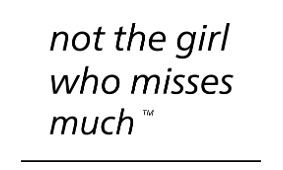 not the girl who misses much ™